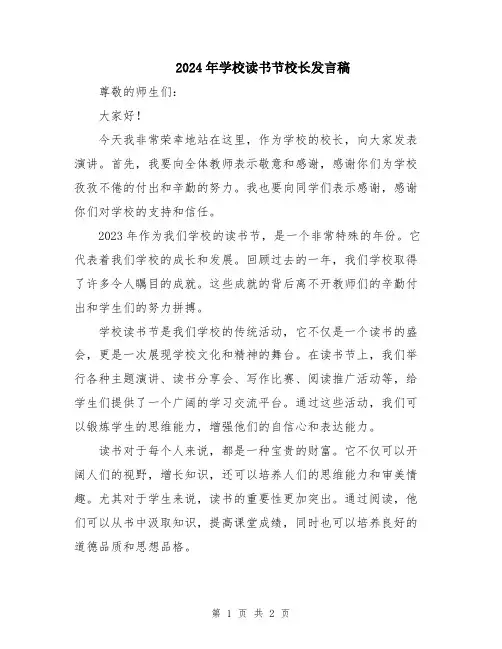 2024年学校读书节校长发言稿

尊敬的师生们：

大家好！

今天我非常荣幸地站在这里，作为学校的校长，向大家发表演讲。首先，我要向全体教师表示敬意和感谢，感谢你们为学校孜孜不倦的付出和辛勤的努力。我也要向同学们表示感谢，感谢你们对学校的支持和信任。

2023年作为我们学校的读书节，是一个非常特殊的年份。它代表着我们学校的成长和发展。回顾过去的一年，我们学校取得了许多令人瞩目的成就。这些成就的背后离不开教师们的辛勤付出和学生们的努力拼搏。

学校读书节是我们学校的传统活动，它不仅是一个读书的盛会，更是一次展现学校文化和精神的舞台。在读书节上，我们举行各种主题演讲、读书分享会、写作比赛、阅读推广活动等，给学生们提供了一个广阔的学习交流平台。通过这些活动，我们可以锻炼学生的思维能力，增强他们的自信心和表达能力。

读书对于每个人来说，都是一种宝贵的财富。它不仅可以开阔人们的视野，增长知识，还可以培养人们的思维能力和审美情趣。尤其对于学生来说，读书的重要性更加突出。通过阅读，他们可以从书中汲取知识，提高课堂成绩，同时也可以培养良好的道德品质和思想品格。

第 1 页 共 2 页